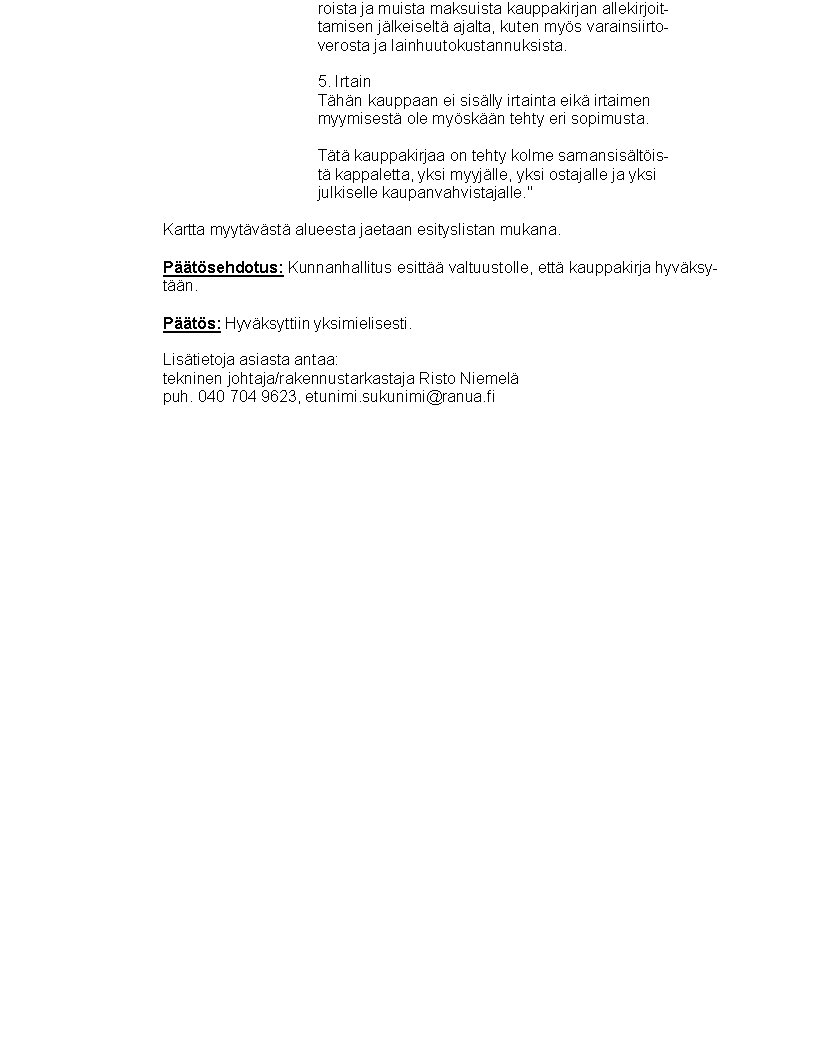 roista ja muista maksuista kauppakirjan allekirjoittamisen jälkeiseltä ajalta, kuten myös varainsiirtoverosta ja lainhuutokustannuksista.

5. Irtain
Tähän kauppaan ei sisälly irtainta eikä irtaimen myymisestä ole myöskään tehty eri sopimusta.

Tätä kauppakirjaa on tehty kolme samansisältöistä kappaletta, yksi myyjälle, yksi ostajalle ja yksi julkiselle kaupanvahvistajalle."

Kartta myytävästä alueesta jaetaan esityslistan mukana.

Päätösehdotus: Kunnanhallitus esittää valtuustolle, että kauppakirja hyväksytään.

Päätös: Hyväksyttiin yksimielisesti.

Lisätietoja asiasta antaa:
tekninen johtaja/rakennustarkastaja Risto Niemelä
puh. 040 704 9623, etunimi.sukunimi@ranua.fi